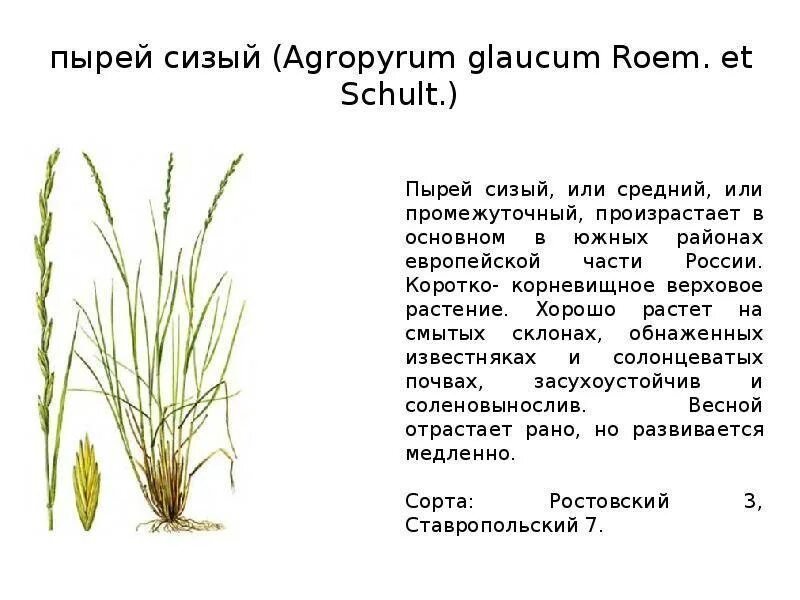 пырей сизый (Agropyrum glaucum Roem. et Schult.)

Пырей сизый, или средний, или промежуточный, произрастает в основном в южных районах европейской части России. Коротко- корневищное верховое растение. Хорошо растет на смытых склонах, обнаженных известняках и солонцеватых почвах, засухоустойчив и соленовынослив. Весной отрастает рано, но развивается медленно.

Сорта: Ростовский 3, Ставропольский 7.